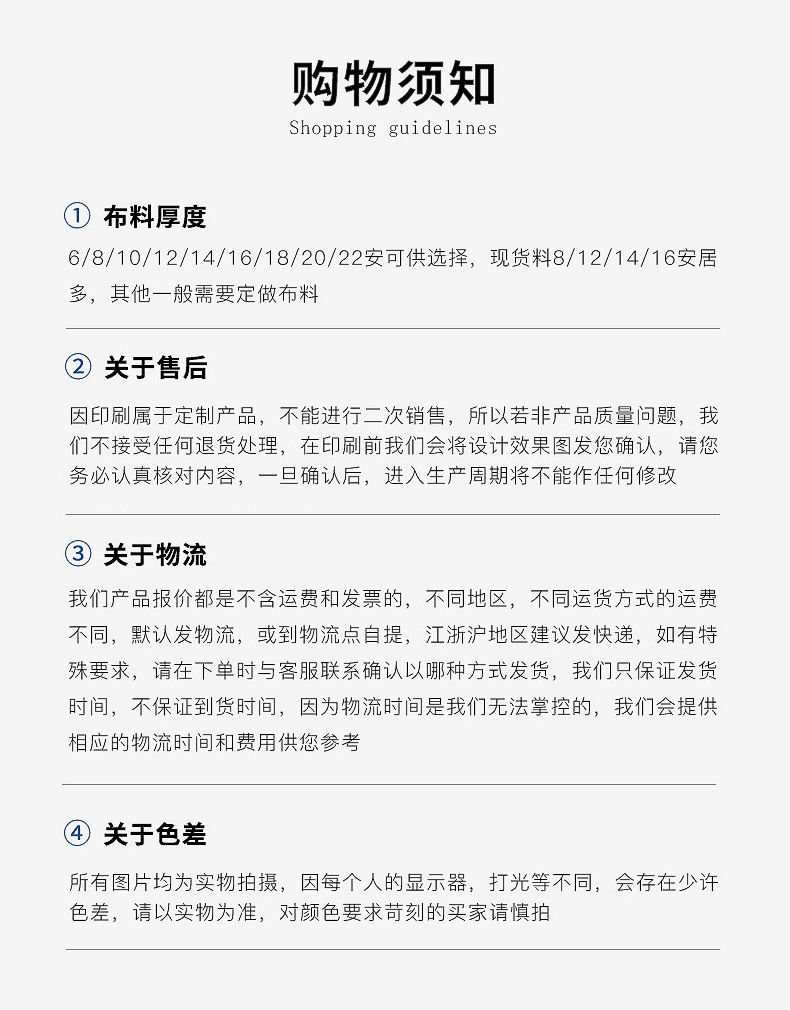 购物须知

Shopping guidelines

① 布料厚度

6/8/10/12/14/16/18/20/22安可供选择，现货料8/12/14/16安居多，其他一般需要定做布料

② 关于售后

因印刷属于定制产品，不能进行二次销售，所以若非产品质量问题，我们不接受任何退货处理，在印刷前我们会将设计效果图发您确认，请您务必认真核对内容，一旦确认后，进入生产周期将不能作任何修改

③ 关于物流

我们产品报价都是不含运费和发票的，不同地区，不同运货方式的运费不同，默认发物流，或到物流点自提，江浙沪地区建议发快递，如有特殊要求，请在下单时与客服联系确认以哪种方式发货，我们只保证发货时间，不保证到货时间，因为物流时间是我们无法掌控的，我们会提供相应的物流时间和费用供您参考

④ 关于色差

所有图片均为实物拍摄，因每个人的显示器，打光等不同，会存在少许色差，请以实物为准，对颜色要求苛刻的买家请慎拍